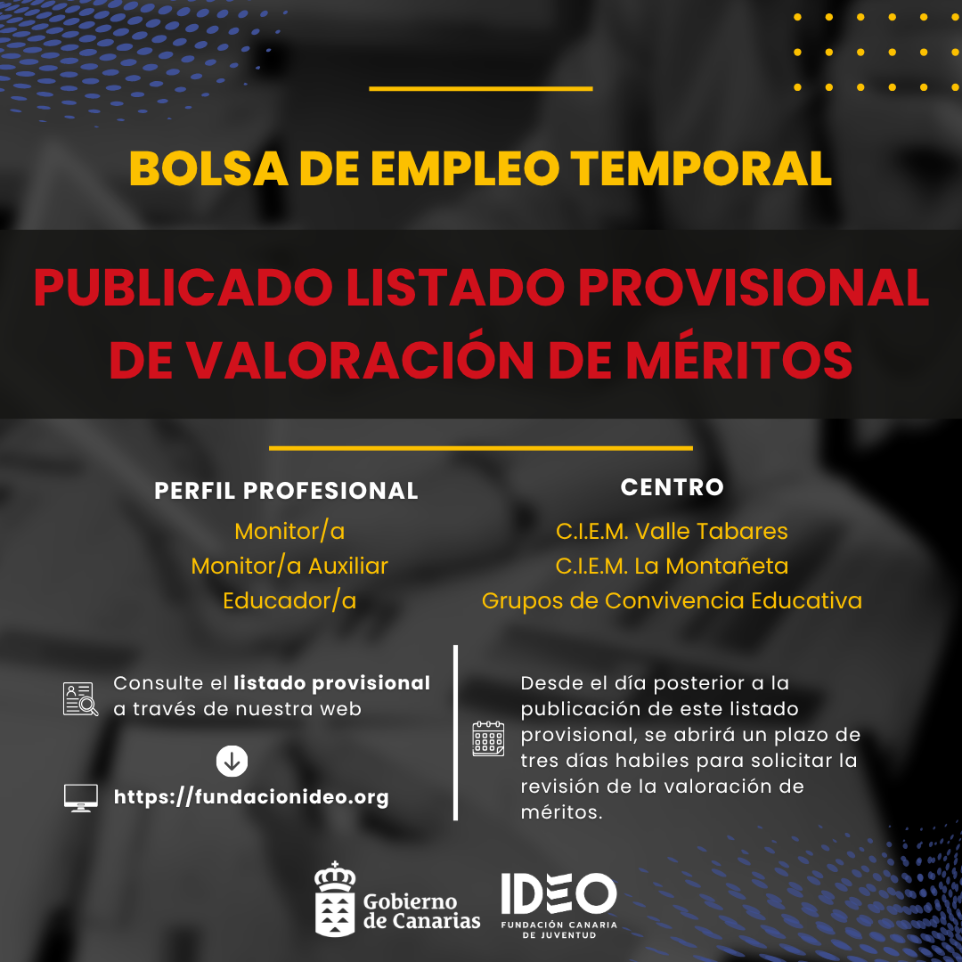 BOLSA DE EMPLEO TEMPORAL

PUBLICADO LISTADO PROVISIONAL DE VALORACIÓN DE MÉRITOS

PERFIL PROFESIONAL
Monitor/a
Monitor/a Auxiliar
Educador/a

CENTRO
C.I.E.M. Valle Tabares
C.I.E.M. La Montañeta
Grupos de Convivencia Educativa

Consulte el listado provisional a través de nuestra web

https://fundacionideo.org

Desde el día posterior a la publicación de este listado provisional, se abrirá un plazo de tres días habiles para solicitar la revisión de la valoración de méritos.

Gobierno de Canarias

IDEO
FUNDACIÓN CANARIA DE JUVENTUD